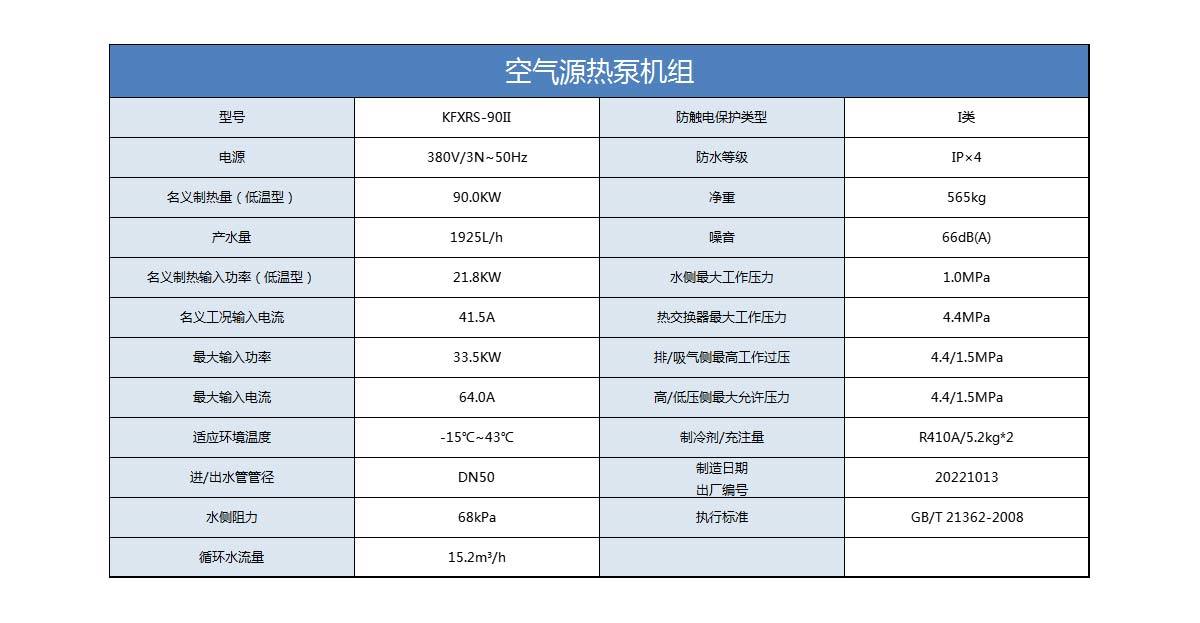 空气源热泵机组

| 型号 | KFXRS-90II | 防触电保护类型 | I类 |
|---|---|---|---|
| 电源 | 380V/3N~50Hz | 防水等级 | IP×4 |
| 名义制热量（低温型） | 90.0KW | 净重 | 565kg |
| 产水量 | 1925L/h | 噪音 | 66dB(A) |
| 名义制热输入功率（低温型） | 21.8KW | 水侧最大工作压力 | 1.0MPa |
| 名义工况输入电流 | 41.5A | 热交换器最大工作压力 | 4.4MPa |
| 最大输入功率 | 33.5KW | 排/吸气侧最高工作过压 | 4.4/1.5MPa |
| 最大输入电流 | 64.0A | 高/低压侧最大允许压力 | 4.4/1.5MPa |
| 适应环境温度 | -15℃~43℃ | 制冷剂/充注量 | R410A/5.2kg*2 |
| 进/出水管管径 | DN50 | 制造日期 出厂编号 | 20221013 |
| 水侧阻力 | 68kPa | 执行标准 | GB/T 21362-2008 |
| 循环水流量 | 15.2m³/h | | |